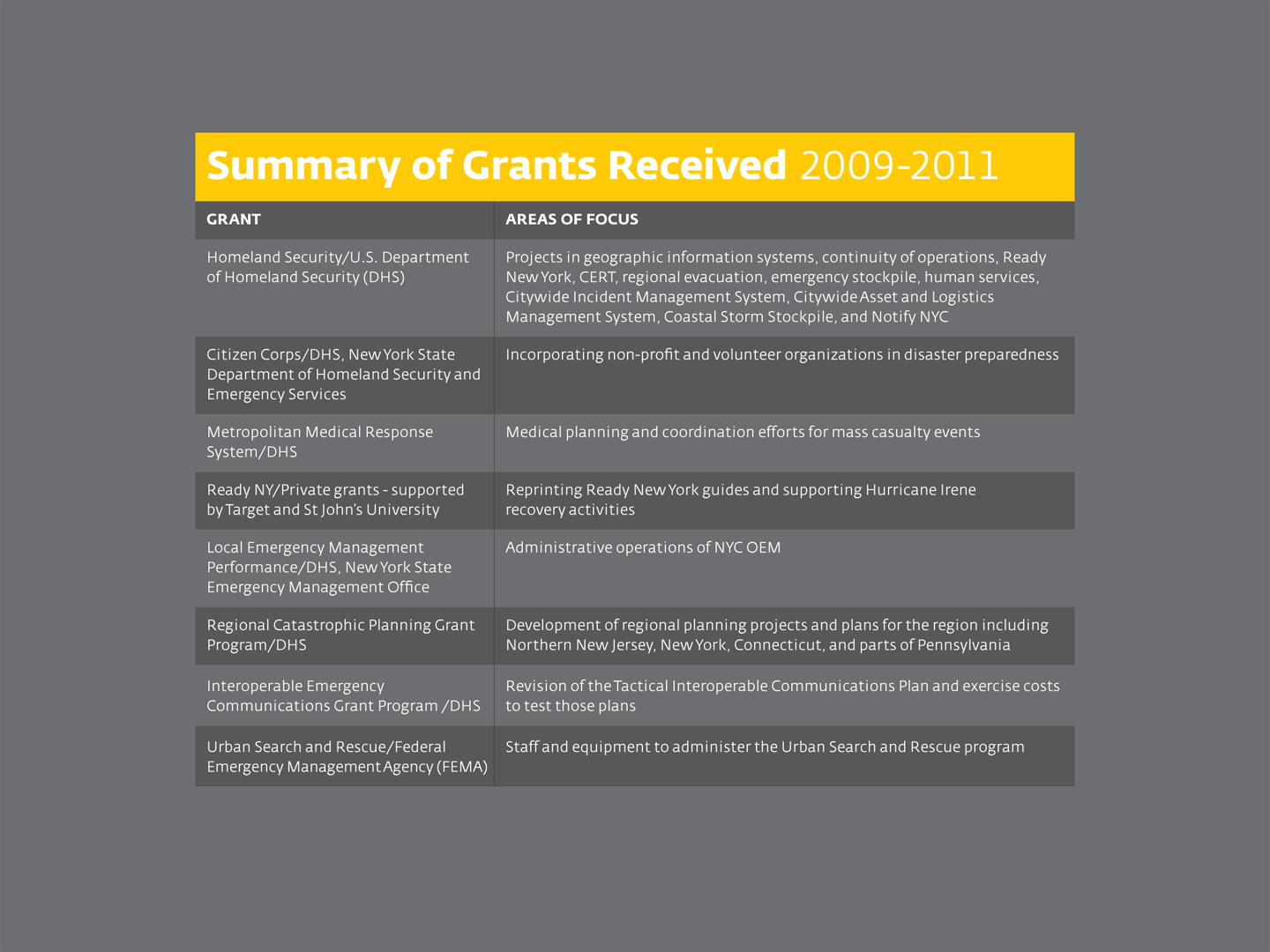 Summary of Grants Received 2009-2011

| GRANT | AREAS OF FOCUS |
|---|---|
| Homeland Security/U.S. Department of Homeland Security (DHS) | Projects in geographic information systems, continuity of operations, Ready New York, CERT, regional evacuation, emergency stockpile, human services, Citywide Incident Management System, Citywide Asset and Logistics Management System, Coastal Storm Stockpile, and Notify NYC |
| Citizen Corps/DHS, New York State Department of Homeland Security and Emergency Services | Incorporating non-profit and volunteer organizations in disaster preparedness |
| Metropolitan Medical Response System/DHS | Medical planning and coordination efforts for mass casualty events |
| Ready NY/Private grants - supported by Target and St John's University | Reprinting Ready New York guides and supporting Hurricane Irene recovery activities |
| Local Emergency Management Performance/DHS, New York State Emergency Management Office | Administrative operations of NYC OEM |
| Regional Catastrophic Planning Grant Program/DHS | Development of regional planning projects and plans for the region including Northern New Jersey, New York, Connecticut, and parts of Pennsylvania |
| Interoperable Emergency Communications Grant Program /DHS | Revision of the Tactical Interoperable Communications Plan and exercise costs to test those plans |
| Urban Search and Rescue/Federal Emergency Management Agency (FEMA) | Staff and equipment to administer the Urban Search and Rescue program |